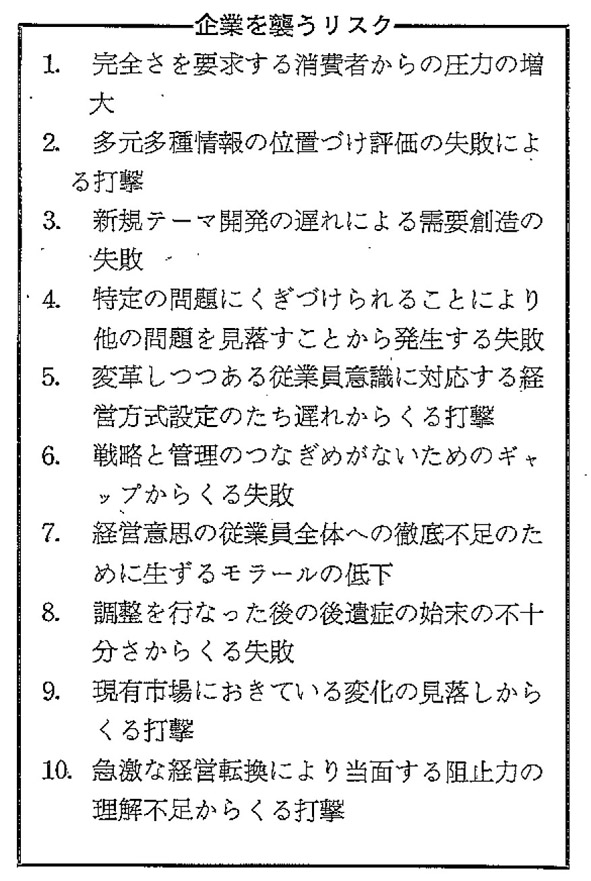 企業を襲うリスク

1. 完全さを要求する消費者からの圧力の増大

2. 多元多種情報の位置づけ評価の失敗による打撃

3. 新規テーマ開発の遅れによる需要創造の失敗

4. 特定の問題にくぎづけられることにより他の問題を見落すことから発生する失敗

5. 変革しつつある従業員意識に対応する経営方式設定のたち遅れからくる打撃

6. 戦略と管理のつなぎめがないためのギャップからくる失敗

7. 経営意思の従業員全体への徹底不足のために生ずるモラールの低下

8. 調整を行なった後の後遺症の始末の不十分さからくる失敗

9. 現有市場におきている変化の見落しからくる打撃

10. 急激な経営転換により当面する阻止力の理解不足からくる打撃